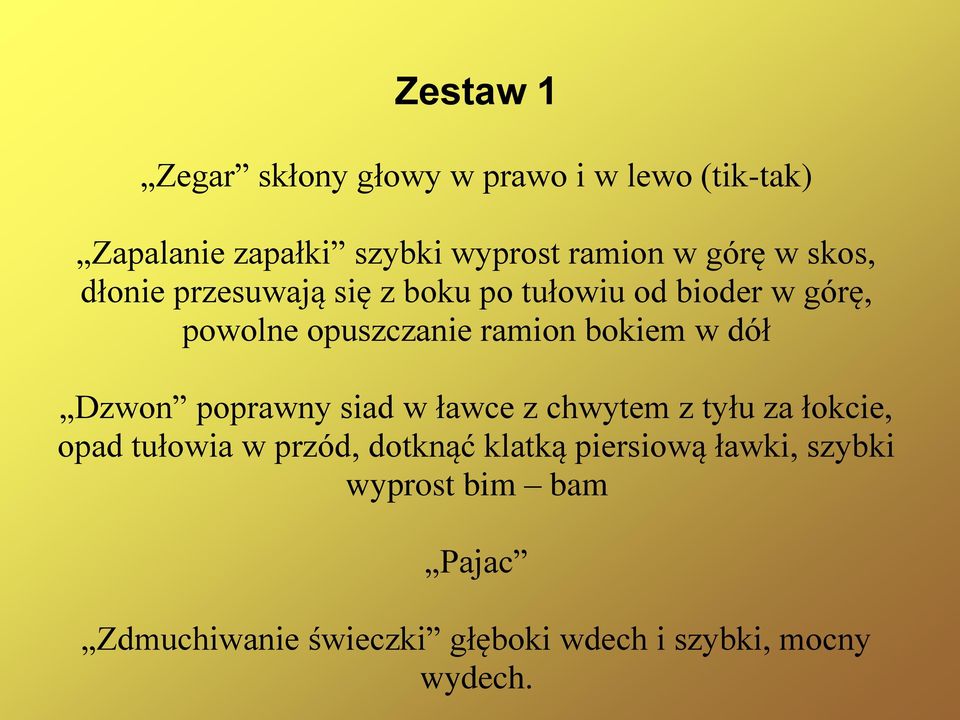 Zestaw 1

„Zegar” skłony głowy w prawo i w lewo (tik-tak)

„Zapalanie zapałki” szybki wyprost ramion w górę w skos, dłonie przesuwają się z boku po tułowiu od bioder w górę, powolne opuszczanie ramion bokiem w dół

„Dzwon” poprawny siad w ławce z chwytem z tyłu za łokcie, opad tułowia w przód, dotknąć klatką piersiową ławki, szybki wyprost bim – bam

„Pajac”

„Zdmuchiwanie świeczki” głęboki wdech i szybki, mocny wydech.